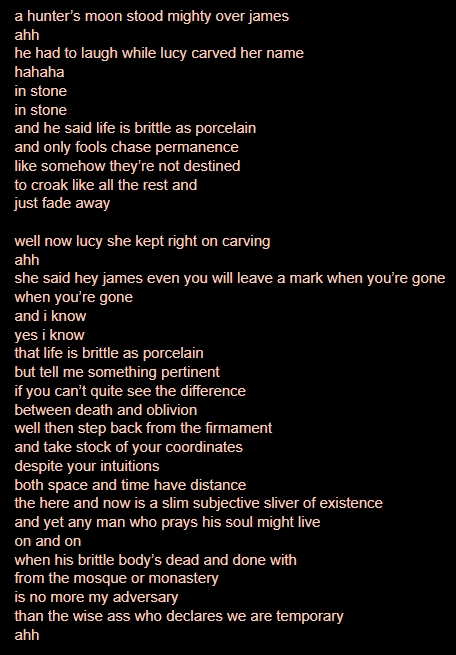 a hunter's moon stood mighty over james
ahh
he had to laugh while lucy carved her name
hahaha
in stone
in stone
and he said life is brittle as porcelain
and only fools chase permanence
like somehow they're not destined
to croak like all the rest and
just fade away

well now lucy she kept right on carving
ahh
she said hey james even you will leave a mark when you're gone
when you're gone
and i know
yes i know
that life is brittle as porcelain
but tell me something pertinent
if you can't quite see the difference
between death and oblivion
well then step back from the firmament
and take stock of your coordinates
despite your intuitions
both space and time have distance
the here and now is a slim subjective sliver of existence
and yet any man who prays his soul might live
on and on
when his brittle body's dead and done with
from the mosque or monastery
is no more my adversary
than the wise ass who declares we are temporary
ahh